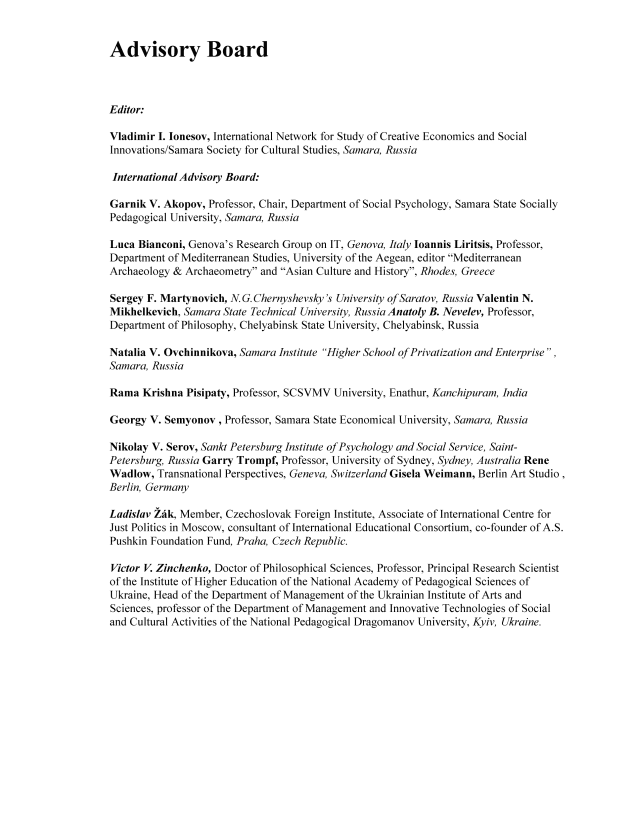 Advisory Board

Editor:

Vladimir I. Ionesov, International Network for Study of Creative Economics and Social Innovations/Samara Society for Cultural Studies, Samara, Russia

International Advisory Board:

Garnik V. Akopov, Professor, Chair, Department of Social Psychology, Samara State Socially Pedagogical University, Samara, Russia

Luca Bianconi, Genova's Research Group on IT, Genova, Italy Ioannis Liritsis, Professor, Department of Mediterranean Studies, University of the Aegean, editor "Mediterranean Archaeology & Archaeometry" and "Asian Culture and History", Rhodes, Greece

Sergey F. Martynovich, N.G.Chernyshevsky's University of Saratov, Russia Valentin N. Mikhelkevich, Samara State Technical University, Russia Anatoly B. Nevelev, Professor, Department of Philosophy, Chelyabinsk State University, Chelyabinsk, Russia

Natalia V. Ovchinnikova, Samara Institute "Higher School of Privatization and Enterprise" , Samara, Russia

Rama Krishna Pisipaty, Professor, SCSVMV University, Enathur, Kanchipuram, India

Georgy V. Semyonov , Professor, Samara State Economical University, Samara, Russia

Nikolay V. Serov, Sankt Petersburg Institute of Psychology and Social Service, Saint-Petersburg, Russia Garry Trompf, Professor, University of Sydney, Sydney, Australia Rene Wadlow, Transnational Perspectives, Geneva, Switzerland Gisela Weimann, Berlin Art Studio , Berlin, Germany

Ladislav Žák, Member, Czechoslovak Foreign Institute, Associate of International Centre for Just Politics in Moscow, consultant of International Educational Consortium, co-founder of A.S. Pushkin Foundation Fund, Praha, Czech Republic.

Victor V. Zinchenko, Doctor of Philosophical Sciences, Professor, Principal Research Scientist of the Institute of Higher Education of the National Academy of Pedagogical Sciences of Ukraine, Head of the Department of Management of the Ukrainian Institute of Arts and Sciences, professor of the Department of Management and Innovative Technologies of Social and Cultural Activities of the National Pedagogical Dragomanov University, Kyiv, Ukraine.